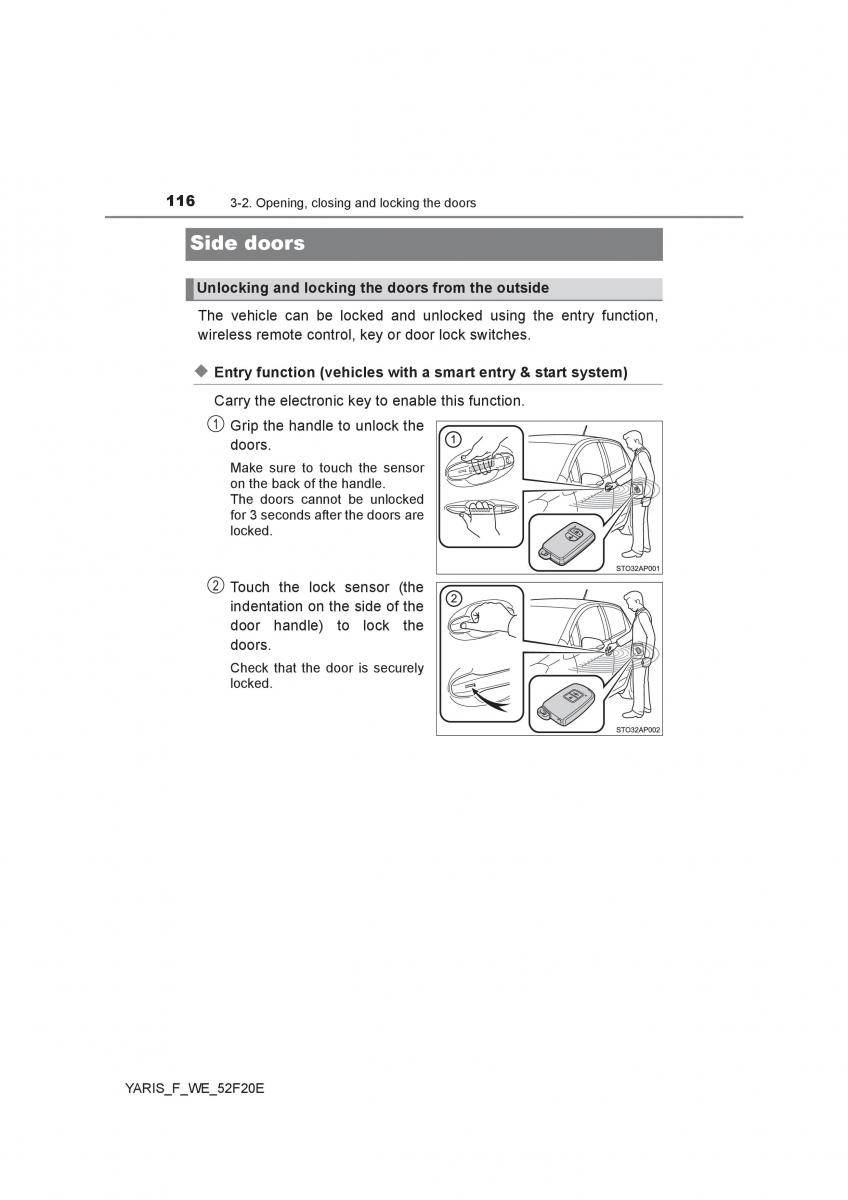 116 3-2. Opening, closing and locking the doors

Side doors

Unlocking and locking the doors from the outside

The vehicle can be locked and unlocked using the entry function, wireless remote control, key or door lock switches.

◆ Entry function (vehicles with a smart entry & start system)

Carry the electronic key to enable this function.

① Grip the handle to unlock the doors.

Make sure to touch the sensor on the back of the handle.
The doors cannot be unlocked for 3 seconds after the doors are locked.

①

STO32AP001

② Touch the lock sensor (the indentation on the side of the door handle) to lock the doors.

Check that the door is securely locked.

②

STO32AP002

YARIS_F_WE_52F20E